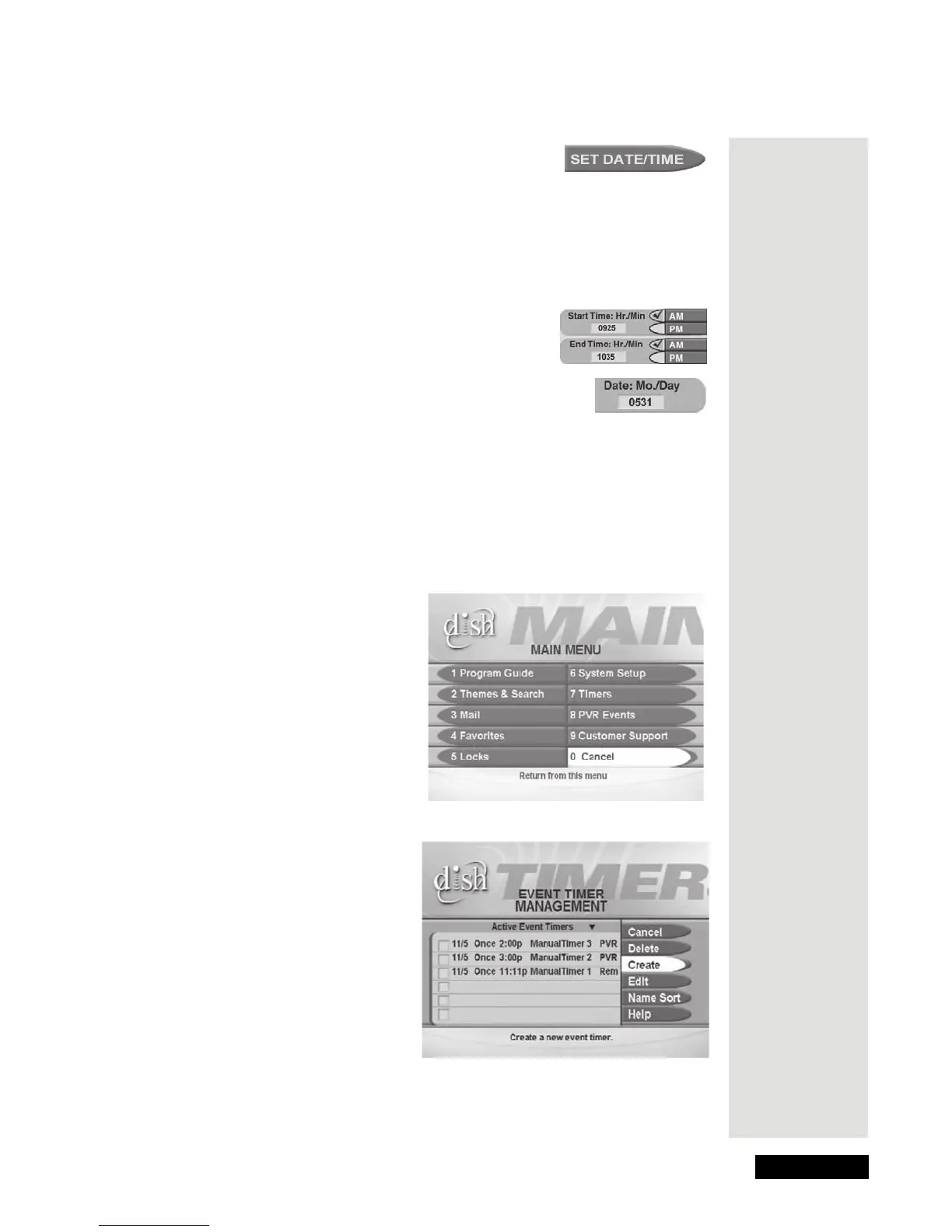 SET DATE/TIME

Start Time: Hr./Min
0925
AM
PM
End Time: Hr./Min
1035
AM
PM

Date: Mo./Day
0531

dish
MAIN
MAIN MENU
1 Program Guide
2 Themes & Search
3 Mail
4 Favorites
5 Locks
6 System Setup
7 Timers
8 PVR Events
9 Customer Support
0 Cancel
Return from this menu

dish
TIMERS
EVENT TIMER
MANAGEMENT
Active Event Timers ▼
☐ 11/5 Once 2:00p ManualTimer 3 PVR
☐ 11/5 Once 3:00p ManualTimer 2 PVR
☐ 11/5 Once 11:11p ManualTimer 1 Rem
☐
☐
☐
Cancel
Delete
Create
Edit
Name Sort
Help
Create a new event timer.